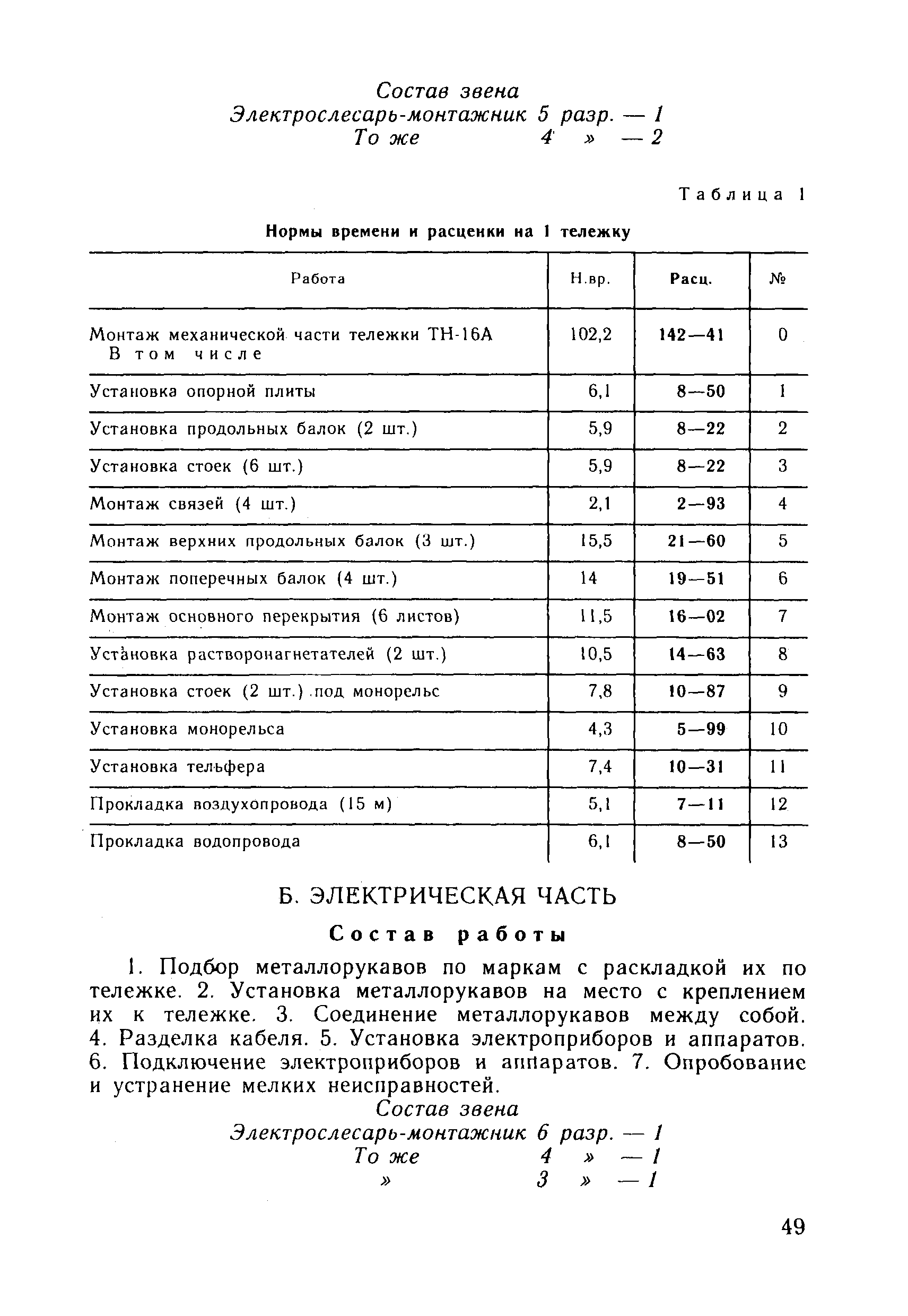 Состав звена
Электрослесарь-монтажник 5 разр. — 1
То же 4 » — 2

Таблица 1

Нормы времени и расценки на 1 тележку

| Работа | Н.вр. | Расц. | № |
|---|---|---|---|
| Монтаж механической части тележки ТН-16А В том числе | 102,2 | 142—41 | 0 |
| Установка опорной плиты | 6,1 | 8—50 | 1 |
| Установка продольных балок (2 шт.) | 5,9 | 8—22 | 2 |
| Установка стоек (6 шт.) | 5,9 | 8—22 | 3 |
| Монтаж связей (4 шт.) | 2,1 | 2—93 | 4 |
| Монтаж верхних продольных балок (3 шт.) | 15,5 | 21—60 | 5 |
| Монтаж поперечных балок (4 шт.) | 14 | 19—51 | 6 |
| Монтаж основного перекрытия (6 листов) | 11,5 | 16—02 | 7 |
| Установка растворонагнетателей (2 шт.) | 10,5 | 14—63 | 8 |
| Установка стоек (2 шт.) под монорельс | 7,8 | 10—87 | 9 |
| Установка монорельса | 4,3 | 5—99 | 10 |
| Установка тельфера | 7,4 | 10—31 | 11 |
| Прокладка воздухопровода (15 м) | 5,1 | 7—11 | 12 |
| Прокладка водопровода | 6,1 | 8—50 | 13 |

Б. ЭЛЕКТРИЧЕСКАЯ ЧАСТЬ

Состав работы

1. Подбор металлорукавов по маркам с раскладкой их по тележке. 2. Установка металлорукавов на место с креплением их к тележке. 3. Соединение металлорукавов между собой. 4. Разделка кабеля. 5. Установка электроприборов и аппаратов. 6. Подключение электроприборов и аппаратов. 7. Опробование и устранение мелких неисправностей.

Состав звена
Электрослесарь-монтажник 6 разр. — 1
То же 4 » — 1
» 3 » — 1

49